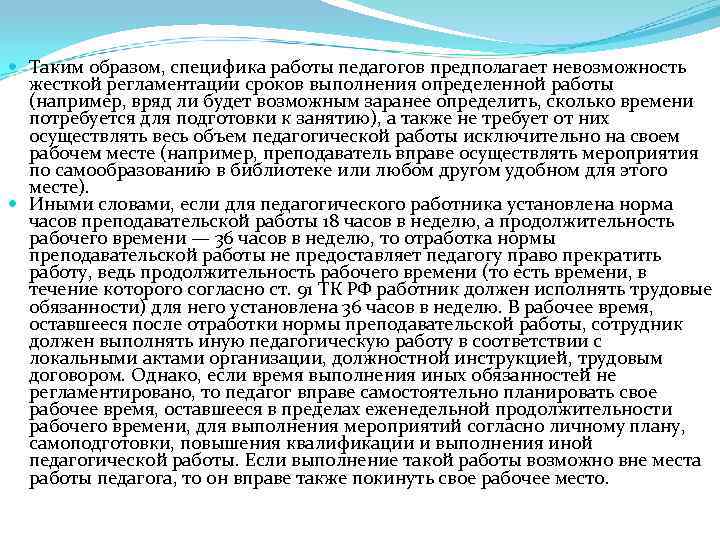 Таким образом, специфика работы педагогов предполагает невозможность жесткой регламентации сроков выполнения определенной работы (например, вряд ли будет возможным заранее определить, сколько времени потребуется для подготовки к занятию), а также не требует от них осуществлять весь объем педагогической работы исключительно на своем рабочем месте (например, преподаватель вправе осуществлять мероприятия по самообразованию в библиотеке или любом другом удобном для этого месте).

Иными словами, если для педагогического работника установлена норма часов преподавательской работы 18 часов в неделю, а продолжительность рабочего времени — 36 часов в неделю, то отработка нормы преподавательской работы не предоставляет педагогу право прекратить работу, ведь продолжительность рабочего времени (то есть времени, в течение которого согласно ст. 91 ТК РФ работник должен исполнять трудовые обязанности) для него установлена 36 часов в неделю. В рабочее время, оставшееся после отработки нормы преподавательской работы, сотрудник должен выполнять иную педагогическую работу в соответствии с локальными актами организации, должностной инструкцией, трудовым договором. Однако, если время выполнения иных обязанностей не регламентировано, то педагог вправе самостоятельно планировать свое рабочее время, оставшееся в пределах еженедельной продолжительности рабочего времени, для выполнения мероприятий согласно личному плану, самоподготовки, повышения квалификации и выполнения иной педагогической работы. Если выполнение такой работы возможно вне места работы педагога, то он вправе также покинуть свое рабочее место.